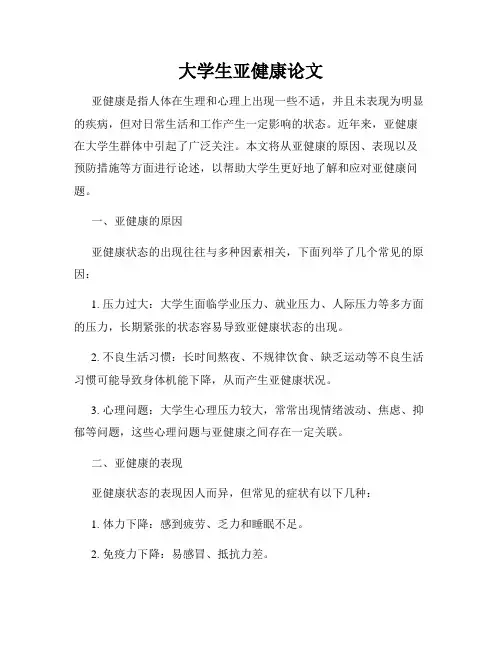 大学生亚健康论文

亚健康是指人体在生理和心理上出现一些不适，并且未表现为明显的疾病，但对日常生活和工作产生一定影响的状态。近年来，亚健康在大学生群体中引起了广泛关注。本文将从亚健康的原因、表现以及预防措施等方面进行论述，以帮助大学生更好地了解和应对亚健康问题。

一、亚健康的原因

亚健康状态的出现往往与多种因素相关，下面列举了几个常见的原因：

1. 压力过大：大学生面临学业压力、就业压力、人际压力等多方面的压力，长期紧张的状态容易导致亚健康状态的出现。

2. 不良生活习惯：长时间熬夜、不规律饮食、缺乏运动等不良生活习惯可能导致身体机能下降，从而产生亚健康状况。

3. 心理问题：大学生心理压力较大，常常出现情绪波动、焦虑、抑郁等问题，这些心理问题与亚健康之间存在一定关联。

二、亚健康的表现

亚健康状态的表现因人而异，但常见的症状有以下几种：

1. 体力下降：感到疲劳、乏力和睡眠不足。

2. 免疫力下降：易感冒、抵抗力差。